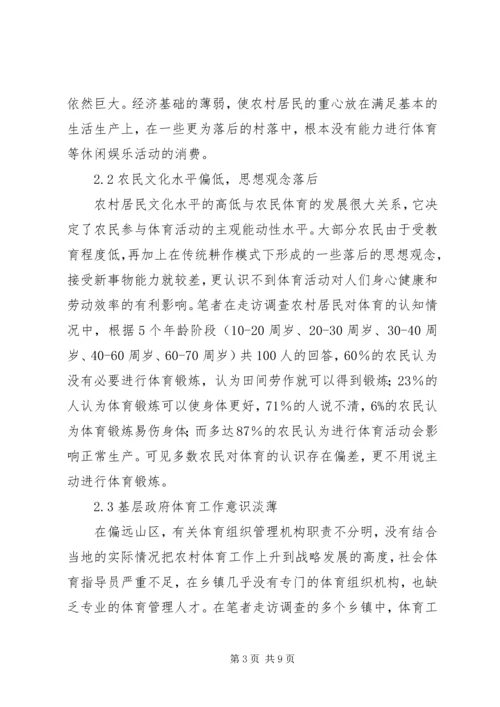 依然巨大。经济基础的薄弱，使农村居民的重心放在满足基本的生活生产上，在一些更为落后的村落中，根本没有能力进行体育等休闲娱乐活动的消费。

2.2 农民文化水平偏低，思想观念落后

农村居民文化水平的高低与农民体育的发展很大关系，它决定了农民参与体育活动的主观能动性水平。大部分农民由于受教育程度低，再加上在传统耕作模式下形成的一些落后的思想观念，接受新事物能力就较差，更认识不到体育活动对人们身心健康和劳动效率的有利影响。笔者在走访调查农村居民对体育的认知情况中，根据5个年龄阶段（10-20周岁、20-30周岁、30-40周岁、40-60周岁、60-70周岁）共100人的回答，60%的农民认为没有必要进行体育锻炼，认为田间劳作就可以得到锻炼；23%的人认为体育锻炼可以使身体更好，71%的人说不清，6%的农民认为体育锻炼易伤身体；而多达87%的农民认为进行体育活动会影响正常生产。可见多数农民对体育的认识存在偏差，更不用说主动进行体育锻炼。

2.3 基层政府体育工作意识淡薄

在偏远山区，有关体育组织管理机构职责不分明，没有结合当地的实际情况把农村体育工作上升到战略发展的高度，社会体育指导员严重不足，在乡镇几乎没有专门的体育组织机构，也缺乏专业的体育管理人才。在笔者走访调查的多个乡镇中，体育工

第3页 共9页